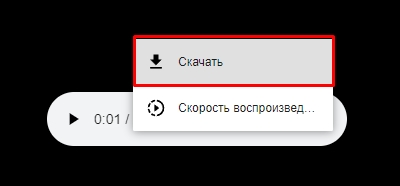 Скачать

Скорость воспроизвед...

0:01 /